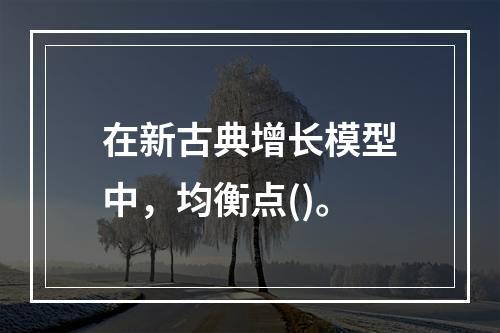 在新古典增长模型中，均衡点()。